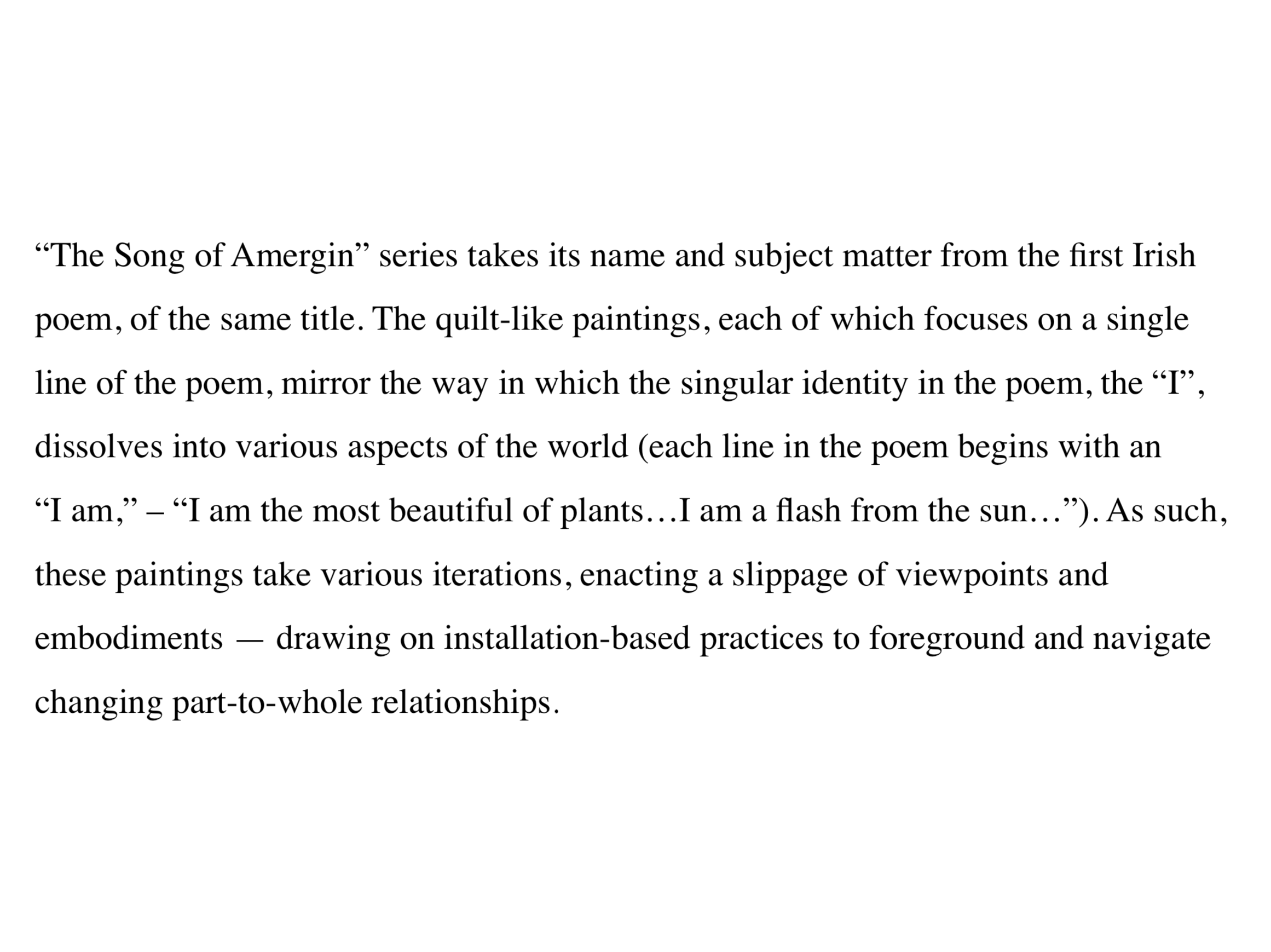 “The Song of Amergin” series takes its name and subject matter from the first Irish poem, of the same title. The quilt-like paintings, each of which focuses on a single line of the poem, mirror the way in which the singular identity in the poem, the “I”, dissolves into various aspects of the world (each line in the poem begins with an “I am,” – “I am the most beautiful of plants…I am a flash from the sun…”). As such, these paintings take various iterations, enacting a slippage of viewpoints and embodiments — drawing on installation-based practices to foreground and navigate changing part-to-whole relationships.